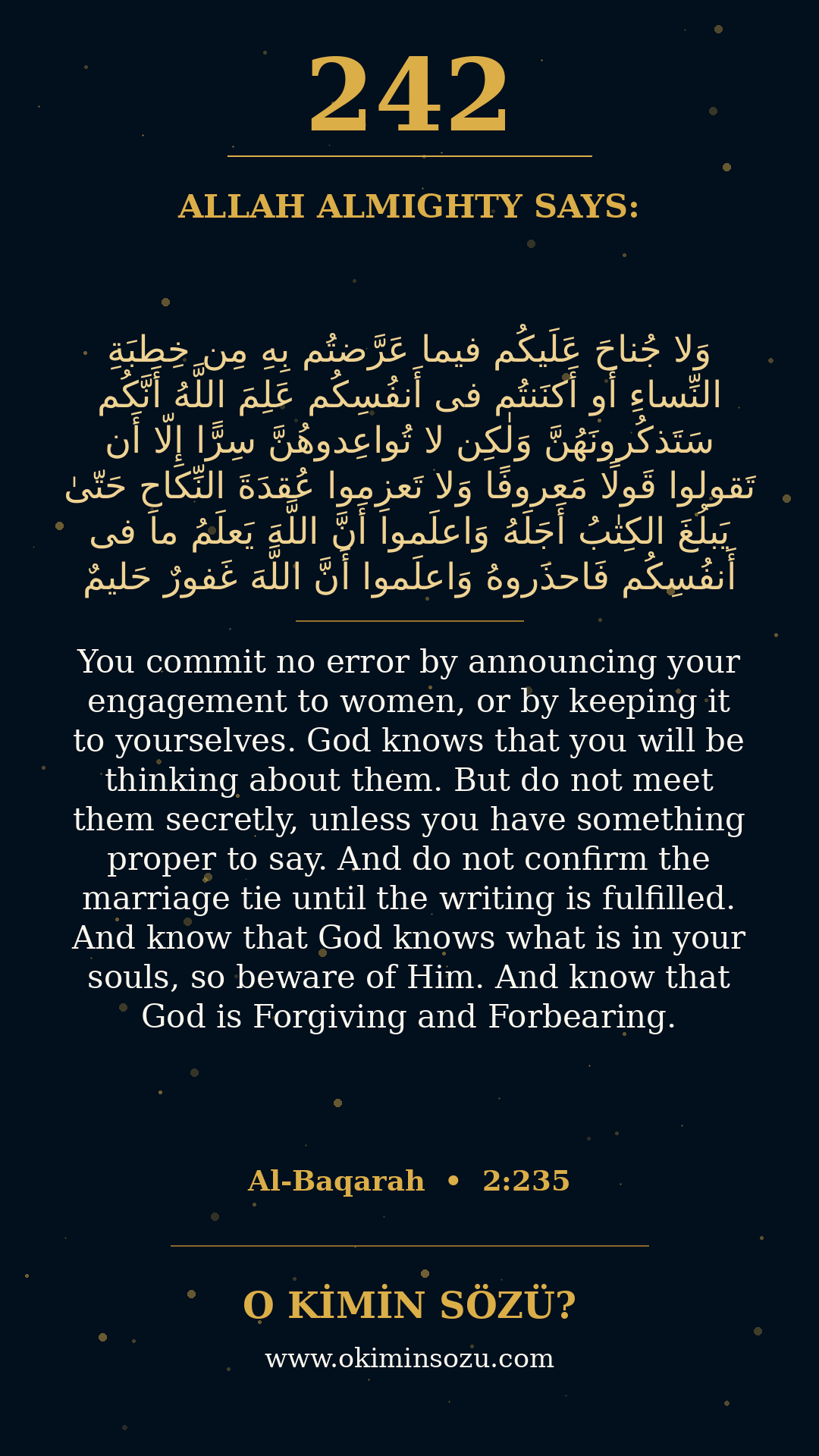 242

ALLAH ALMIGHTY SAYS:

وَلا جُناحَ عَلَيكُم فيما عَرَّضتُم بِهِ مِن خِطبَةِ النِّساءِ أَو أَكنَنتُم فى أَنفُسِكُم عَلِمَ اللَّهُ أَنَّكُم سَتَذكُرونَهُنَّ وَلٰكِن لا تُواعِدوهُنَّ سِرًّا إِلّا أَن تَقولوا قَولًا مَعروفًا وَلا تَعزِموا عُقدَةَ النِّكاحِ حَتّىٰ يَبلُغَ الكِتٰبُ أَجَلَهُ وَاعلَموا أَنَّ اللَّهَ يَعلَمُ ما فى أَنفُسِكُم فَاحذَروهُ وَاعلَموا أَنَّ اللَّهَ غَفورٌ حَليمٌ

You commit no error by announcing your engagement to women, or by keeping it to yourselves. God knows that you will be thinking about them. But do not meet them secretly, unless you have something proper to say. And do not confirm the marriage tie until the writing is fulfilled. And know that God knows what is in your souls, so beware of Him. And know that God is Forgiving and Forbearing.

Al-Baqarah • 2:235

O KİMİN SÖZÜ?

www.okiminsozu.com